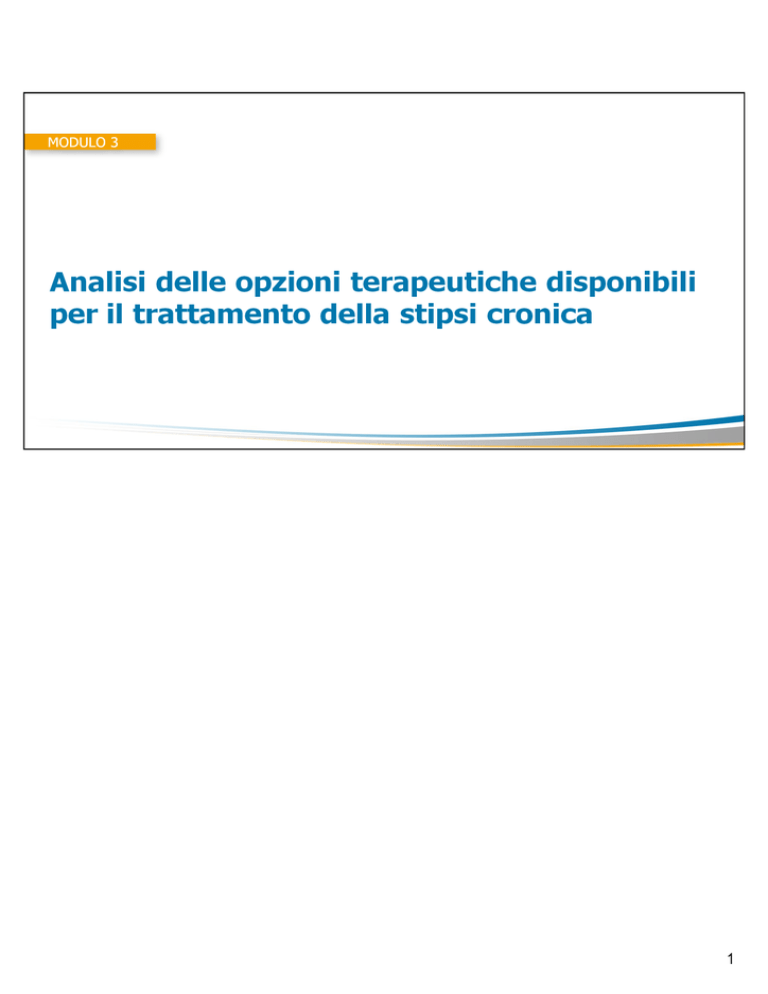 MODULO 3

Analisi delle opzioni terapeutiche disponibili per il trattamento della stipsi cronica

1